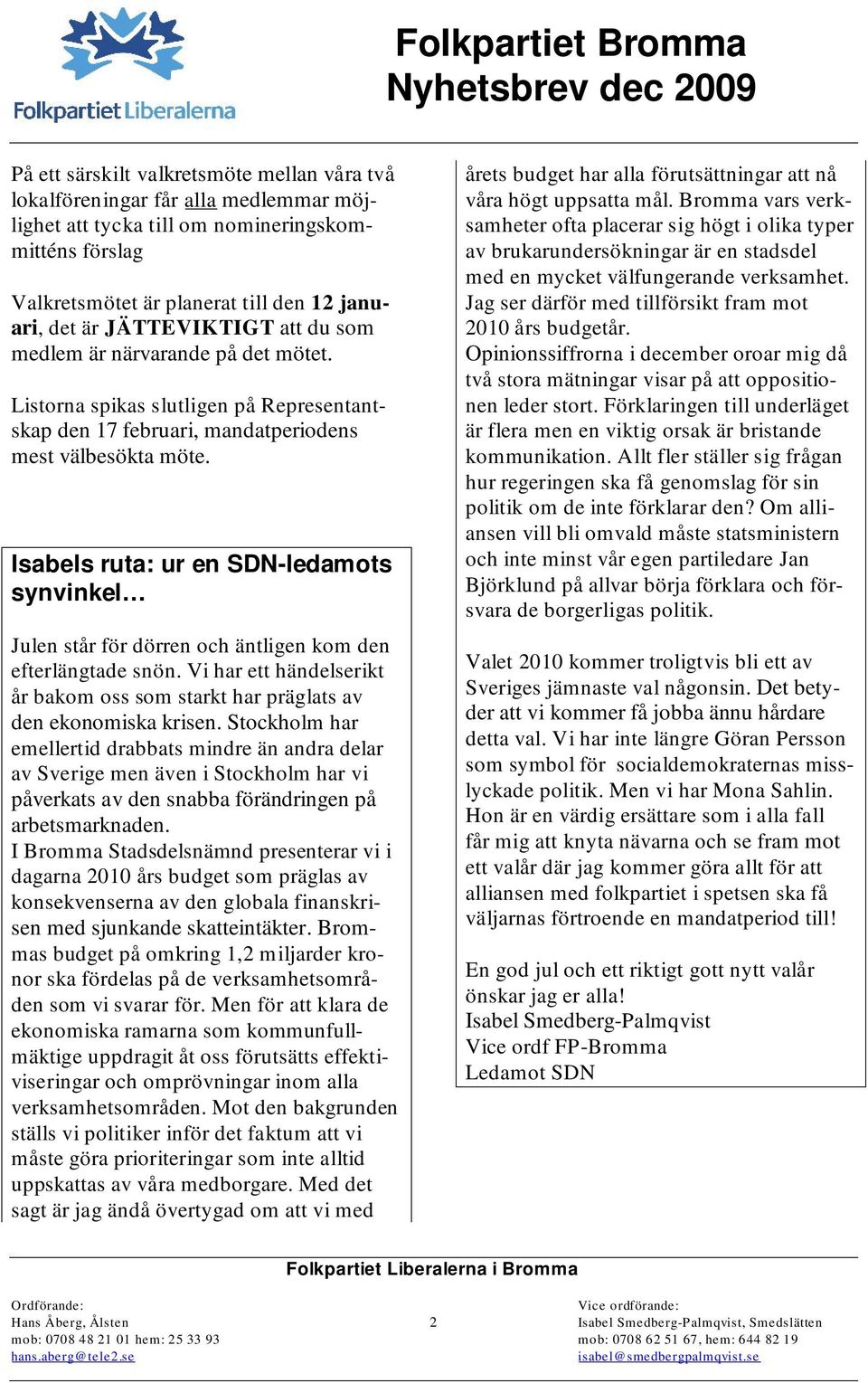 Folkpartiet Liberalerna

Folkpartiet Bromma
Nyhetsbrev dec 2009

På ett särskilt valkretsmöte mellan våra två lokalföreningar får alla medlemmar möjlighet att tycka till om nomineringskommitténs förslag

Valkretsmötet är planerat till den 12 januari, det är JÄTTEVIKTIGT att du som medlem är närvarande på det mötet.

Listorna spikas slutligen på Representantskap den 17 februari, mandatperiodens mest välbesökta möte.

Isabels ruta: ur en SDN-ledamots synvinkel…

Julen står för dörren och äntligen kom den efterlängtade snön. Vi har ett händelserikt år bakom oss som starkt har präglats av den ekonomiska krisen. Stockholm har emellertid drabbats mindre än andra delar av Sverige men även i Stockholm har vi påverkats av den snabba förändringen på arbetsmarknaden.
I Bromma Stadsdelsnämnd presenterar vi i dagarna 2010 års budget som präglas av konsekvenserna av den globala finanskrisen med sjunkande skatteintäkter. Brommas budget på omkring 1,2 miljarder kronor ska fördelas på de verksamhetsområden som vi svarar för. Men för att klara de ekonomiska ramarna som kommunfullmäktige uppdragit åt oss förutsätts effektiviseringar och omprövningar inom alla verksamhetsområden. Mot den bakgrunden ställs vi politiker inför det faktum att vi måste göra prioriteringar som inte alltid uppskattas av våra medborgare. Med det sagt är jag ändå övertygad om att vi med

årets budget har alla förutsättningar att nå våra högt uppsatta mål. Bromma vars verksamheter ofta placerar sig högt i olika typer av brukarundersökningar är en stadsdel med en mycket välfungerande verksamhet. Jag ser därför med tillförsikt fram mot 2010 års budgetår.
Opinionssiffrorna i december oroar mig då två stora mätningar visar på att oppositionen leder stort. Förklaringen till underläget är flera men en viktig orsak är bristande kommunikation. Allt fler ställer sig frågan hur regeringen ska få genomslag för sin politik om de inte förklarar den? Om alliansen vill bli omvald måste statsministern och inte minst vår egen partiledare Jan Björklund på allvar börja förklara och försvara de borgerligas politik.

Valet 2010 kommer troligtvis bli ett av Sveriges jämnaste val någonsin. Det betyder att vi kommer få jobba ännu hårdare detta val. Vi har inte längre Göran Persson som symbol för socialdemokraternas misslyckade politik. Men vi har Mona Sahlin. Hon är en värdig ersättare som i alla fall får mig att knyta nävarna och se fram mot ett valår där jag kommer göra allt för att alliansen med folkpartiet i spetsen ska få väljarnas förtroende en mandatperiod till!

En god jul och ett riktigt gott nytt valår önskar jag er alla!
Isabel Smedberg-Palmqvist
Vice ordf FP-Bromma
Ledamot SDN

Folkpartiet Liberalerna i Bromma

Ordförande:
Hans Åberg, Ålsten
mob: 0708 48 21 01 hem: 25 33 93
hans.aberg@tele2.se

2

Vice ordförande:
Isabel Smedberg-Palmqvist, Smedslätten
mob: 0708 62 51 67, hem: 644 82 19
isabel@smedbergpalmqvist.se